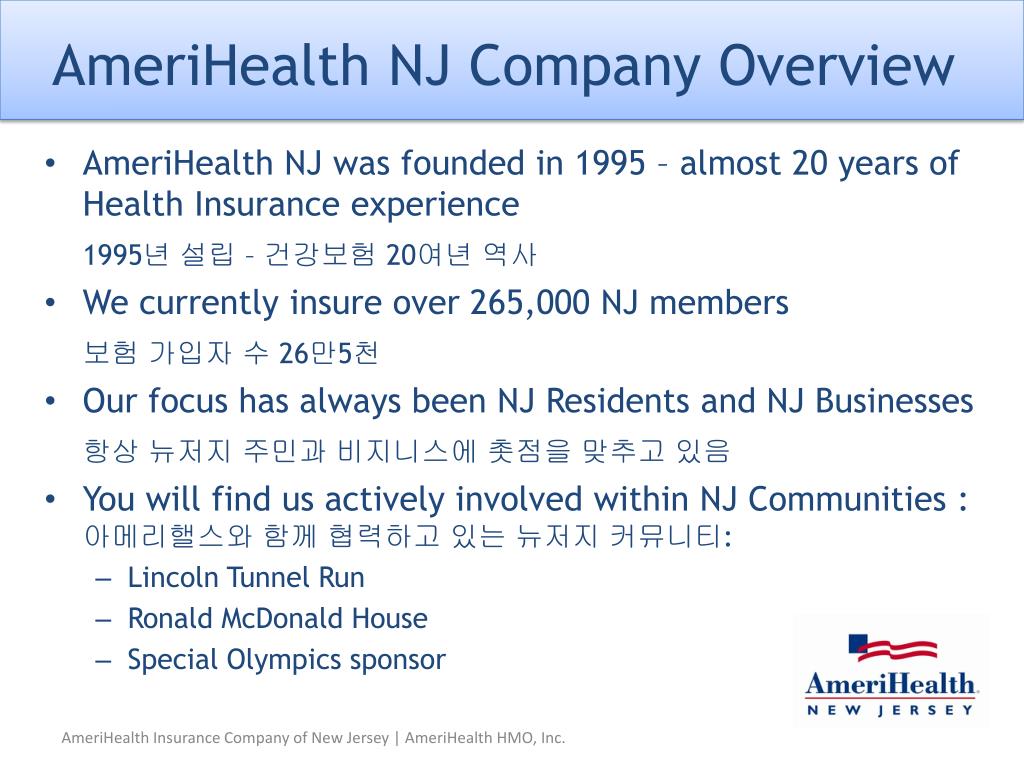 AmeriHealth NJ Company Overview

• AmeriHealth NJ was founded in 1995 – almost 20 years of Health Insurance experience

1995년 설립 – 건강보험 20여년 역사

• We currently insure over 265,000 NJ members

보험 가입자 수 26만5천

• Our focus has always been NJ Residents and NJ Businesses

항상 뉴저지 주민과 비지니스에 촛점을 맞추고 있음

• You will find us actively involved within NJ Communities : 아메리헬스와 함께 협력하고 있는 뉴저지 커뮤니티:

– Lincoln Tunnel Run
– Ronald McDonald House
– Special Olympics sponsor

AmeriHealth
NEW JERSEY

AmeriHealth Insurance Company of New Jersey | AmeriHealth HMO, Inc.